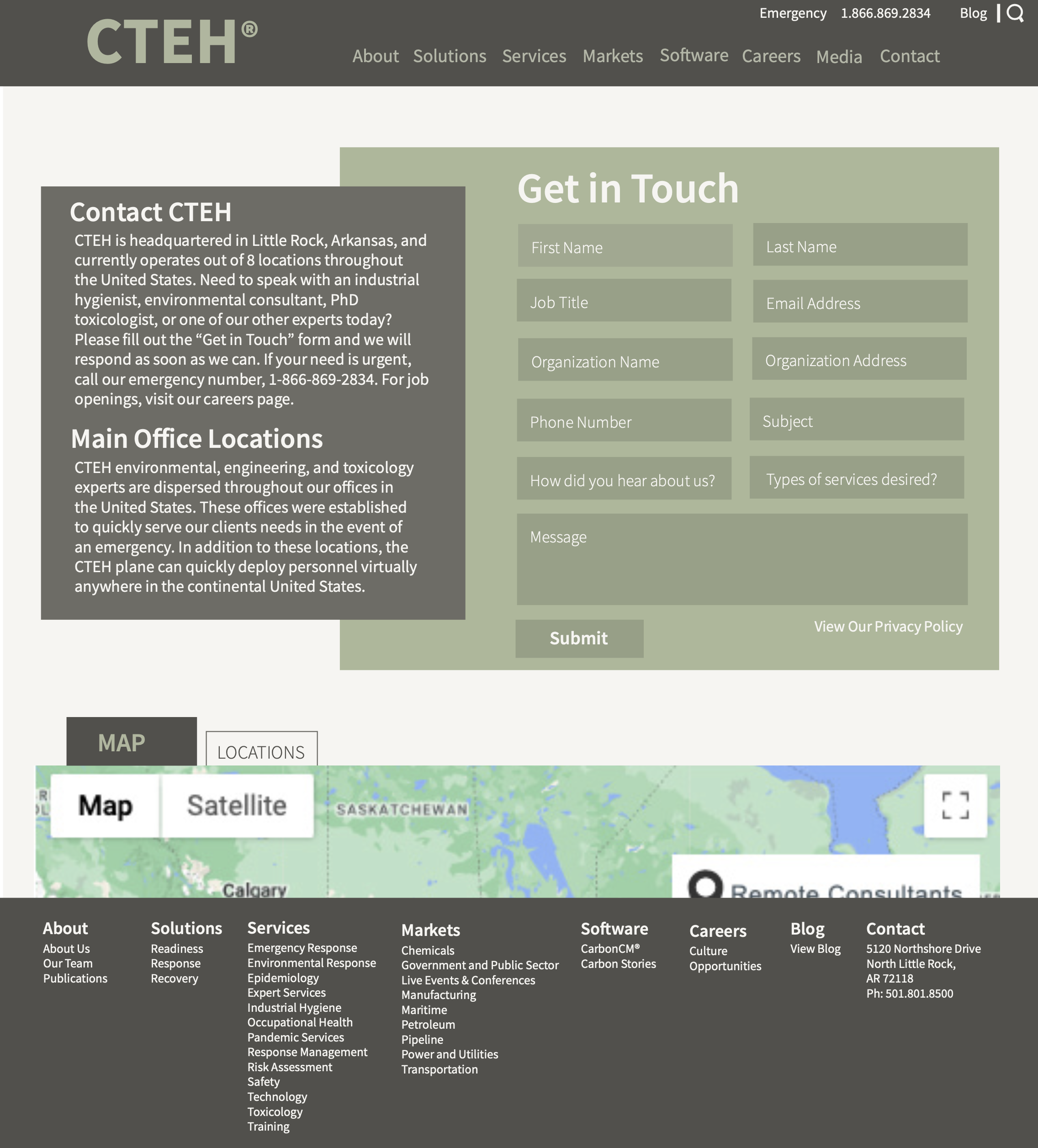 Emergency 1.866.869.2834 Blog

CTEH®

About Solutions Services Markets Software Careers Media Contact

Contact CTEH

CTEH is headquartered in Little Rock, Arkansas, and currently operates out of 8 locations throughout the United States. Need to speak with an industrial hygienist, environmental consultant, PhD toxicologist, or one of our other experts today? Please fill out the “Get in Touch” form and we will respond as soon as we can. If your need is urgent, call our emergency number, 1-866-869-2834. For job openings, visit our careers page.

Main Office Locations

CTEH environmental, engineering, and toxicology experts are dispersed throughout our offices in the United States. These offices were established to quickly serve our clients needs in the event of an emergency. In addition to these locations, the CTEH plane can quickly deploy personnel virtually anywhere in the continental United States.

Get in Touch

First Name
Last Name
Job Title
Email Address
Organization Name
Organization Address
Phone Number
Subject
How did you hear about us?
Types of services desired?
Message

Submit

View Our Privacy Policy

MAP

LOCATIONS

Map Satellite

SASKATCHEWAN

Calgary

Remote Consultants

About
About Us
Our Team
Publications

Solutions
Readiness
Response
Recovery

Services
Emergency Response
Environmental Response
Epidemiology
Expert Services
Industrial Hygiene
Occupational Health
Pandemic Services
Response Management
Risk Assessment
Safety
Technology
Toxicology
Training

Markets
Chemicals
Government and Public Sector
Live Events & Conferences
Manufacturing
Maritime
Petroleum
Pipeline
Power and Utilities
Transportation

Software
CarbonCM®
Carbon Stories

Careers
Culture
Opportunities

Blog
View Blog

Contact
5120 Northshore Drive
North Little Rock,
AR 72118
Ph: 501.801.8500